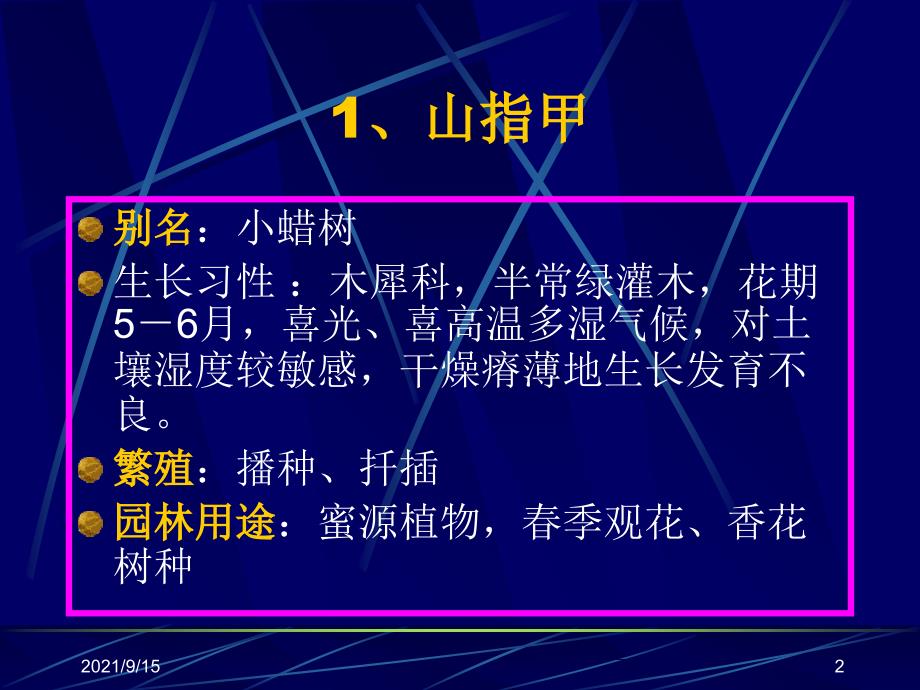 1、山指甲

别名：小蜡树

生长习性 ：木犀科，半常绿灌木，花期5－6月，喜光、喜高温多湿气候，对土壤湿度较敏感，干燥瘠薄地生长发育不良。

繁殖：播种、扦插

园林用途：蜜源植物，春季观花、香花树种

2021/9/15

2